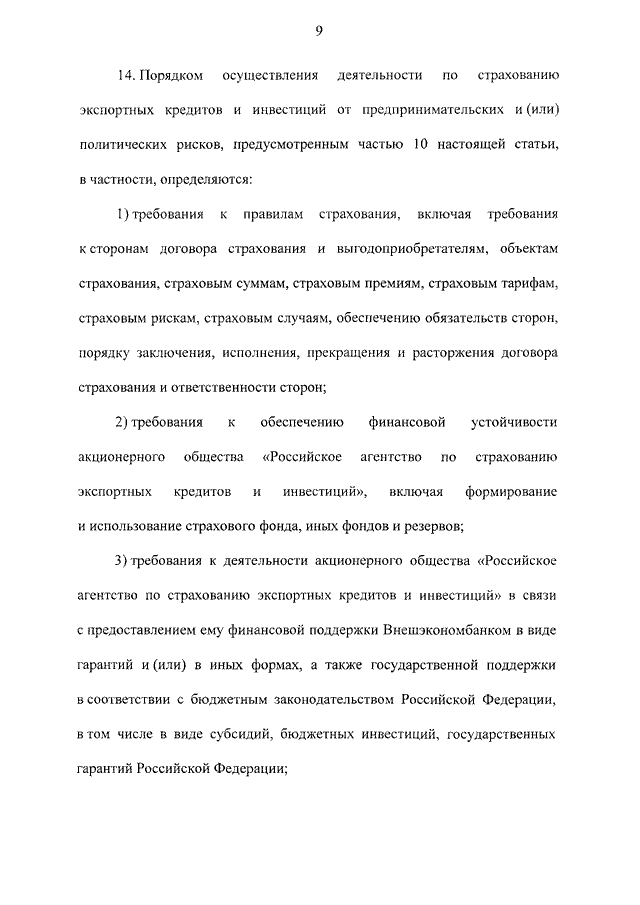 9

14. Порядком осуществления деятельности по страхованию экспортных кредитов и инвестиций от предпринимательских и (или) политических рисков, предусмотренным частью 10 настоящей статьи, в частности, определяются:

1) требования к правилам страхования, включая требования к сторонам договора страхования и выгодоприобретателям, объектам страхования, страховым суммам, страховым премиям, страховым тарифам, страховым рискам, страховым случаям, обеспечению обязательств сторон, порядку заключения, исполнения, прекращения и расторжения договора страхования и ответственности сторон;

2) требования к обеспечению финансовой устойчивости акционерного общества «Российское агентство по страхованию экспортных кредитов и инвестиций», включая формирование и использование страхового фонда, иных фондов и резервов;

3) требования к деятельности акционерного общества «Российское агентство по страхованию экспортных кредитов и инвестиций» в связи с предоставлением ему финансовой поддержки Внешэкономбанком в виде гарантий и (или) в иных формах, а также государственной поддержки в соответствии с бюджетным законодательством Российской Федерации, в том числе в виде субсидий, бюджетных инвестиций, государственных гарантий Российской Федерации;